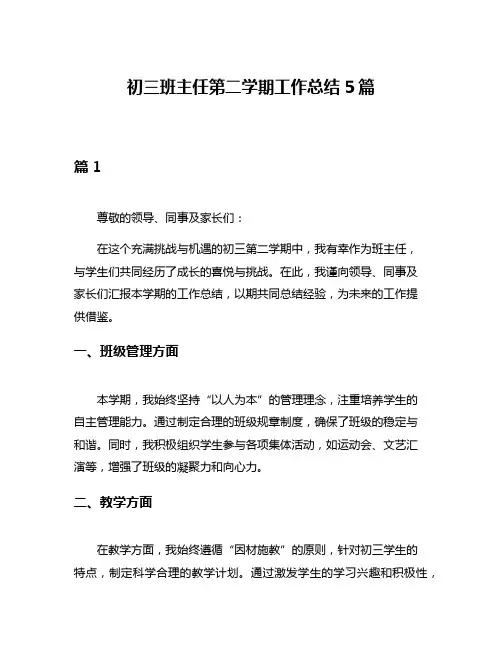 初三班主任第二学期工作总结 5 篇

篇 1

尊敬的领导、同事及家长们：

在这个充满挑战与机遇的初三第二学期中，我有幸作为班主任，与学生们共同经历了成长的喜悦与挑战。在此，我谨向领导、同事及家长们汇报本学期的工作总结，以期共同总结经验，为未来的工作提供借鉴。

一、班级管理方面

本学期，我始终坚持“以人为本”的管理理念，注重培养学生的自主管理能力。通过制定合理的班级规章制度，确保了班级的稳定与和谐。同时，我积极组织学生参与各项集体活动，如运动会、文艺汇演等，增强了班级的凝聚力和向心力。

二、教学方面

在教学方面，我始终遵循“因材施教”的原则，针对初三学生的特点，制定科学合理的教学计划。通过激发学生的学习兴趣和积极性，